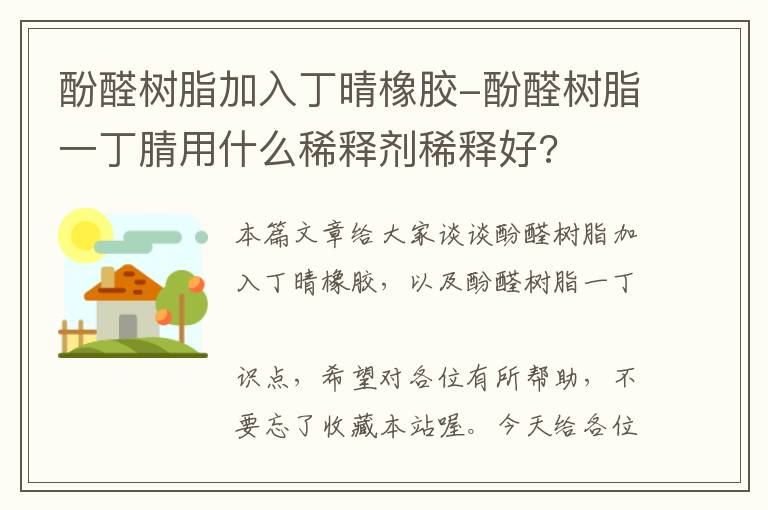 酚醛树脂加入丁晴橡胶-酚醛树脂一丁腈用什么稀释剂稀释好?

本篇文章给大家谈谈酚醛树脂加入丁晴橡胶，以及酚醛树脂一丁

识点，希望对各位有所帮助，不要忘了收藏本站喔。今天给各位